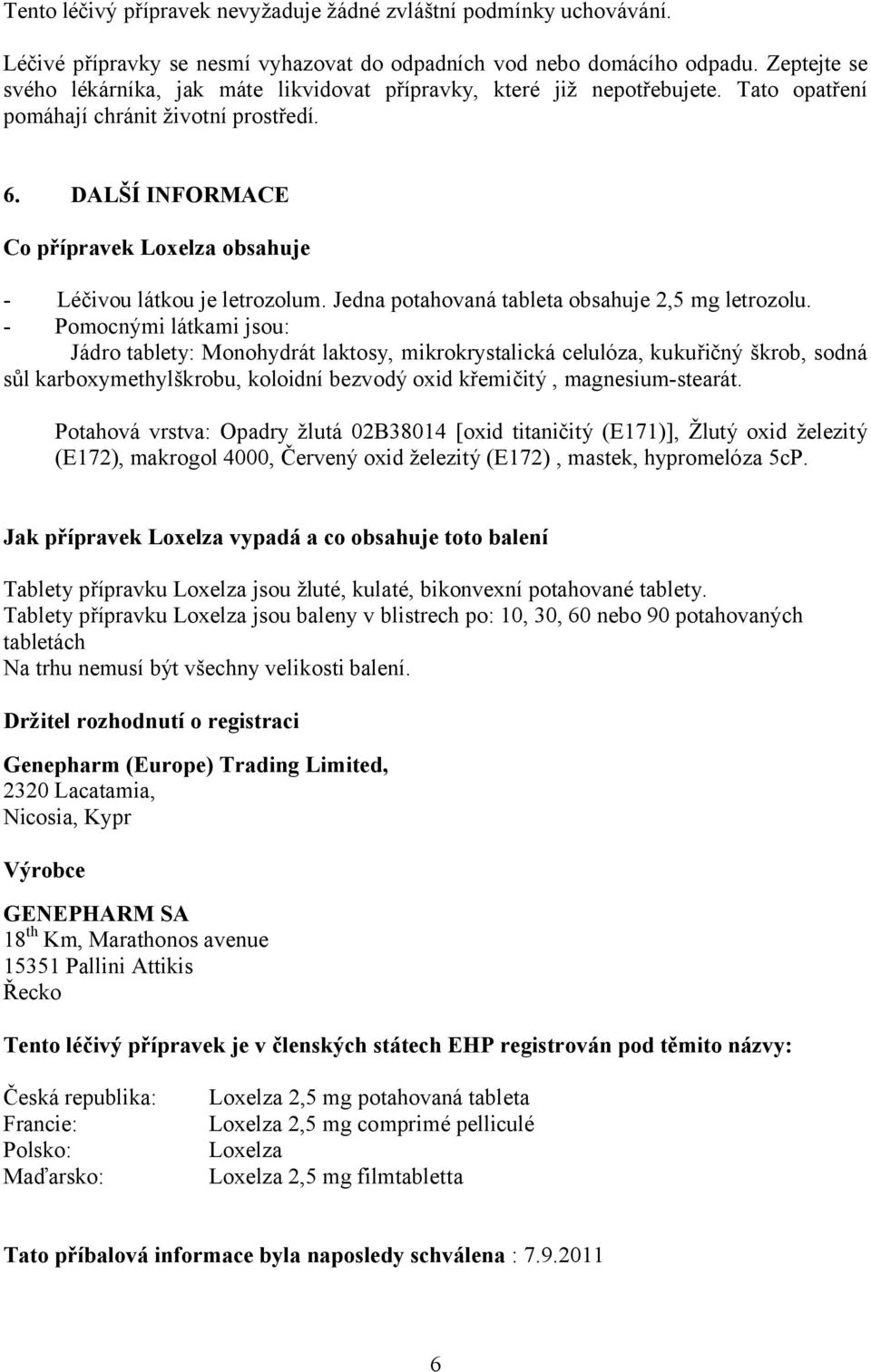 Tento léčivý přípravek nevyžaduje žádné zvláštní podmínky uchovávání.

Léčivé přípravky se nesmí vyhazovat do odpadních vod nebo domácího odpadu. Zeptejte se svého lékárníka, jak máte likvidovat přípravky, které již nepotřebujete. Tato opatření pomáhají chránit životní prostředí.

6. DALŠÍ INFORMACE

Co přípravek Loxelza obsahuje

- Léčivou látkou je letrozolum. Jedna potahovaná tableta obsahuje 2,5 mg letrozolu.
- Pomocnými látkami jsou:
Jádro tablety: Monohydrát laktosy, mikrokrystalická celulóza, kukuřičný škrob, sodná sůl karboxymethylškrobu, koloidní bezvodý oxid křemičitý , magnesium-stearát.

Potahová vrstva: Opadry žlutá 02B38014 [oxid titaničitý (E171)], Žlutý oxid železitý (E172), makrogol 4000, Červený oxid železitý (E172) , mastek, hypromelóza 5cP.

Jak přípravek Loxelza vypadá a co obsahuje toto balení

Tablety přípravku Loxelza jsou žluté, kulaté, bikonvexní potahované tablety.
Tablety přípravku Loxelza jsou baleny v blistrech po: 10, 30, 60 nebo 90 potahovaných tabletách
Na trhu nemusí být všechny velikosti balení.

Držitel rozhodnutí o registraci

Genepharm (Europe) Trading Limited,
2320 Lacatamia,
Nicosia, Kypr

Výrobce

GENEPHARM SA
18$^{th}$ Km, Marathonos avenue
15351 Pallini Attikis
Řecko

Tento léčivý přípravek je v členských státech EHP registrován pod těmito názvy:

| | |
|---|---|
| Česká republika: | Loxelza 2,5 mg potahovaná tableta |
| Francie: | Loxelza 2,5 mg comprimé pelliculé |
| Polsko: | Loxelza |
| Maďarsko: | Loxelza 2,5 mg filmtabletta |

Tato příbalová informace byla naposledy schválena : 7.9.2011

6